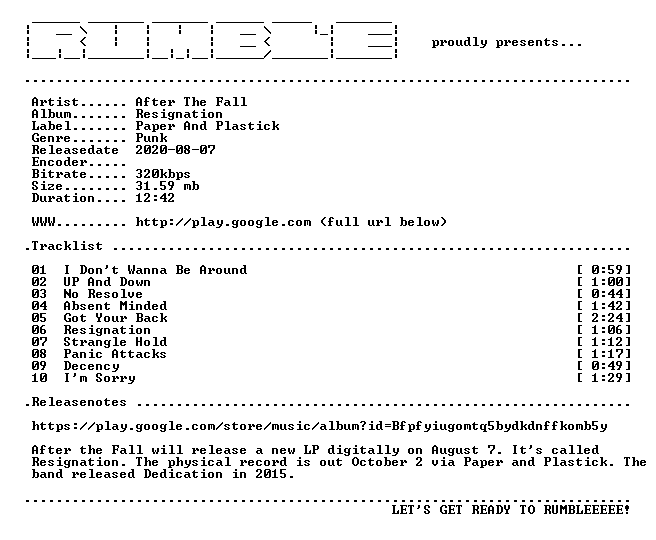 proudly presents...

Artist...... After The Fall
Album....... Resignation
Label....... Paper And Plastick
Genre....... Punk
Releasedate 2020-08-07
Encoder.....
Bitrate..... 320kbps
Size........ 31.59 mb
Duration.... 12:42

WWW......... http://play.google.com (full url below)

.Tracklist

01 I Don't Wanna Be Around [ 0:59]
02 UP And Down [ 1:00]
03 No Resolve [ 0:44]
04 Absent Minded [ 1:42]
05 Got Your Back [ 2:24]
06 Resignation [ 1:06]
07 Strangle Hold [ 1:12]
08 Panic Attacks [ 1:17]
09 Decency [ 0:49]
10 I'm Sorry [ 1:29]

.Releasenotes

https://play.google.com/store/music/album?id=Bfpfyiugomtq5bydkdnffkomb5y

After the Fall will release a new LP digitally on August 7. It's called Resignation. The physical record is out October 2 via Paper and Plastick. The band released Dedication in 2015.

LET'S GET READY TO RUMBLEEEEE!